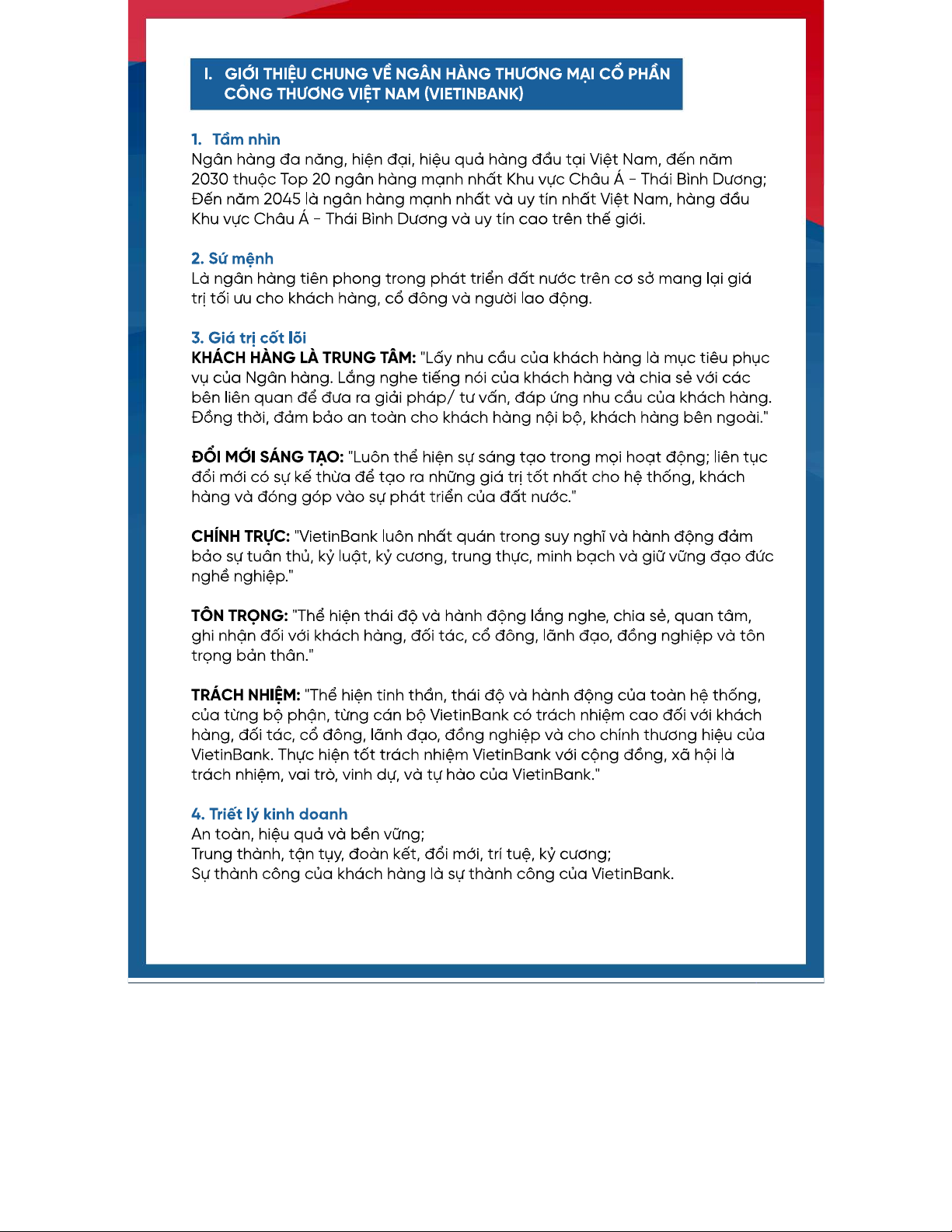 I. GIỚI THIỆU CHUNG VỀ NGÂN HÀNG THƯƠNG MẠI CỔ PHẦN CÔNG THƯƠNG VIỆT NAM (VIETINBANK)

1. Tầm nhìn
Ngân hàng đa năng, hiện đại, hiệu quả hàng đầu tại Việt Nam, đến năm 2030 thuộc Top 20 ngân hàng mạnh nhất Khu vực Châu Á - Thái Bình Dương; Đến năm 2045 là ngân hàng mạnh nhất và uy tín nhất Việt Nam, hàng đầu Khu vực Châu Á - Thái Bình Dương và uy tín cao trên thế giới.

2. Sứ mệnh
Là ngân hàng tiên phong trong phát triển đất nước trên cơ sở mang lại giá trị tối ưu cho khách hàng, cổ đông và người lao động.

3. Giá trị cốt lõi
KHÁCH HÀNG LÀ TRUNG TÂM: "Lấy nhu cầu của khách hàng là mục tiêu phục vụ của Ngân hàng. Lắng nghe tiếng nói của khách hàng và chia sẻ với các bên liên quan để đưa ra giải pháp/ tư vấn, đáp ứng nhu cầu của khách hàng. Đồng thời, đảm bảo an toàn cho khách hàng nội bộ, khách hàng bên ngoài."

ĐỔI MỚI SÁNG TẠO: "Luôn thể hiện sự sáng tạo trong mọi hoạt động; liên tục đổi mới có sự kế thừa để tạo ra những giá trị tốt nhất cho hệ thống, khách hàng và đóng góp vào sự phát triển của đất nước."

CHÍNH TRỰC: "VietinBank luôn nhất quán trong suy nghĩ và hành động đảm bảo sự tuân thủ, kỷ luật, kỷ cương, trung thực, minh bạch và giữ vững đạo đức nghề nghiệp."

TÔN TRỌNG: "Thể hiện thái độ và hành động lắng nghe, chia sẻ, quan tâm, ghi nhận đối với khách hàng, đối tác, cổ đông, lãnh đạo, đồng nghiệp và tôn trọng bản thân."

TRÁCH NHIỆM: "Thể hiện tinh thần, thái độ và hành động của toàn hệ thống, của từng bộ phận, từng cán bộ VietinBank có trách nhiệm cao đối với khách hàng, đối tác, cổ đông, lãnh đạo, đồng nghiệp và cho chính thương hiệu của VietinBank. Thực hiện tốt trách nhiệm VietinBank với cộng đồng, xã hội là trách nhiệm, vai trò, vinh dự, và tự hào của VietinBank."

4. Triết lý kinh doanh
An toàn, hiệu quả và bền vững;
Trung thành, tận tụy, đoàn kết, đổi mới, trí tuệ, kỷ cương;
Sự thành công của khách hàng là sự thành công của VietinBank.